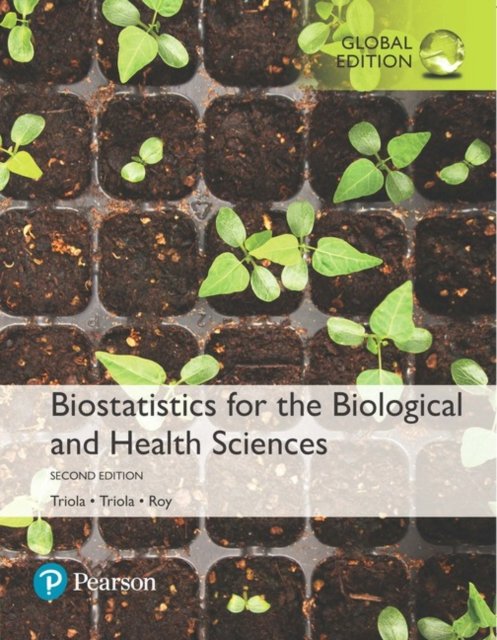 GLOBAL EDITION

Biostatistics for the Biological and Health Sciences

SECOND EDITION

Triola • Triola • Roy

Pearson